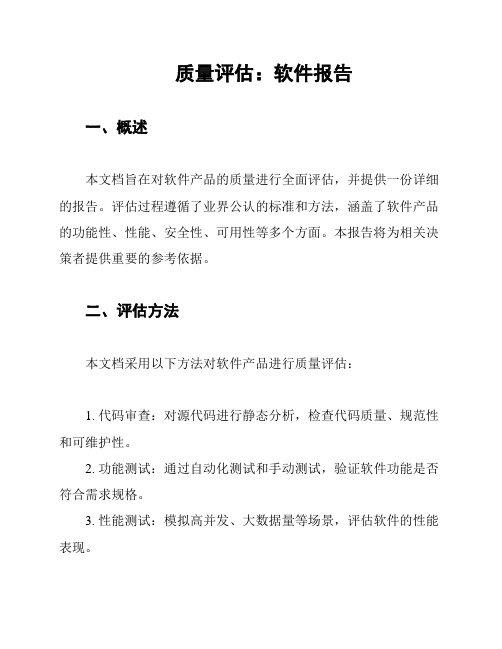 质量评估：软件报告

一、概述

本文档旨在对软件产品的质量进行全面评估，并提供一份详细的报告。评估过程遵循了业界公认的标准和方法，涵盖了软件产品的功能性、性能、安全性、可用性等多个方面。本报告将为相关决策者提供重要的参考依据。

二、评估方法

本文档采用以下方法对软件产品进行质量评估：

1. 代码审查：对源代码进行静态分析，检查代码质量、规范性和可维护性。

2. 功能测试：通过自动化测试和手动测试，验证软件功能是否符合需求规格。

3. 性能测试：模拟高并发、大数据量等场景，评估软件的性能表现。